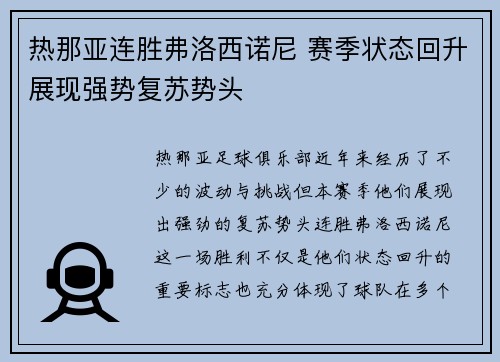 热那亚连胜弗洛西诺尼 赛季状态回升展现强势复苏势头

热那亚足球俱乐部近年来经历了不少的波动与挑战但本赛季他们展现出强劲的复苏势头连胜弗洛西诺尼这一场胜利不仅是他们状态回升的重要标志也充分体现了球队在多个